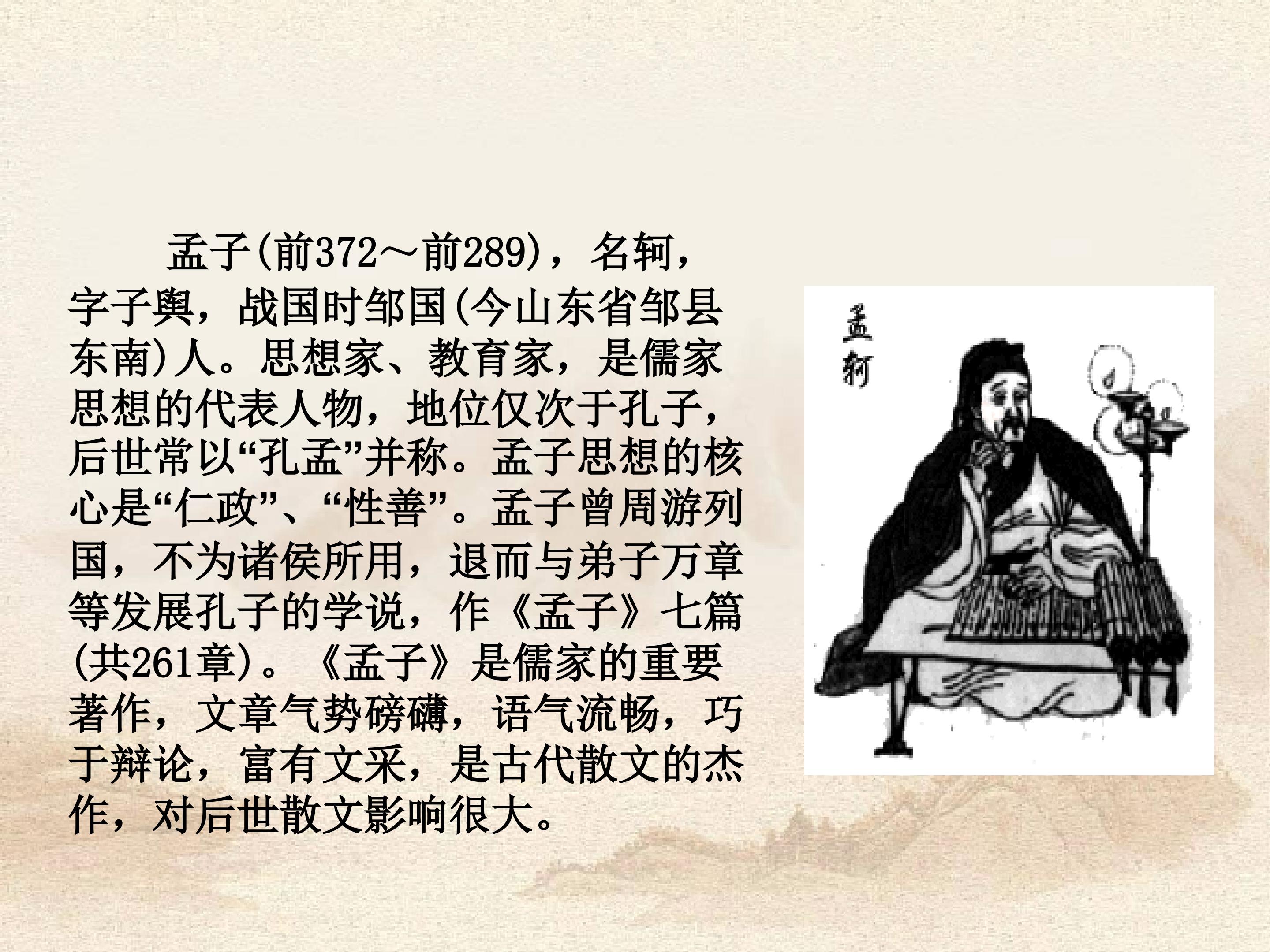 孟子(前372～前289)，名轲，字子舆，战国时邹国(今山东省邹县东南)人。思想家、教育家，是儒家思想的代表人物，地位仅次于孔子，后世常以“孔孟”并称。孟子思想的核心是“仁政”、“性善”。孟子曾周游列国，不为诸侯所用，退而与弟子万章等发展孔子的学说，作《孟子》七篇(共261章)。《孟子》是儒家的重要著作，文章气势磅礴，语气流畅，巧于辩论，富有文采，是古代散文的杰作，对后世散文影响很大。

孟轲